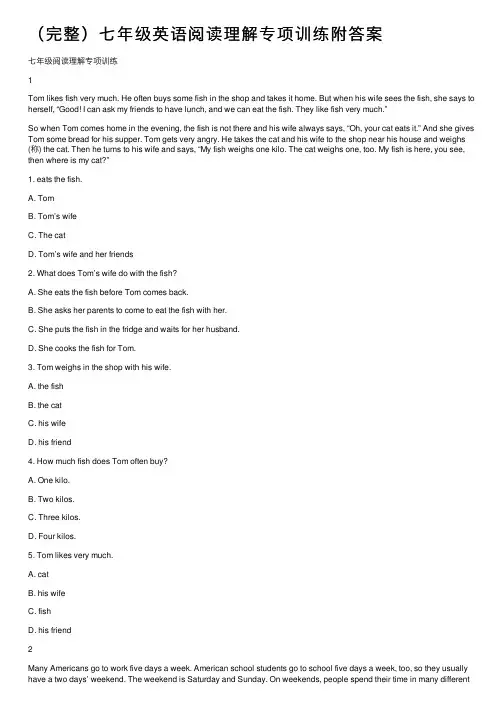 （完整）七年级英语阅读理解专项训练附答案

七年级阅读理解专项训练

1

Tom likes fish very much. He often buys some fish in the shop and takes it home. But when his wife sees the fish, she says to herself, "Good! I can ask my friends to have lunch, and we can eat the fish. They like fish very much."

So when Tom comes home in the evening, the fish is not there and his wife always says, "Oh, your cat eats it." And she gives Tom some bread for his supper. Tom gets very angry. He takes the cat and his wife to the shop near his house and weighs (称) the cat. Then he turns to his wife and says, "My fish weighs one kilo. The cat weighs one, too. My fish is here, you see, then where is my cat?"

1. eats the fish.

A. Tom

B. Tom's wife

C. The cat

D. Tom's wife and her friends

2. What does Tom's wife do with the fish?

A. She eats the fish before Tom comes back.

B. She asks her parents to come to eat the fish with her.

C. She puts the fish in the fridge and waits for her husband.

D. She cooks the fish for Tom.

3. Tom weighs in the shop with his wife.

A. the fish

B. the cat

C. his wife

D. his friend

4. How much fish does Tom often buy?

A. One kilo.

B. Two kilos.

C. Three kilos.

D. Four kilos.

5. Tom likes very much.

A. cat

B. his wife

C. fish

D. his friend

2

Many Americans go to work five days a week. American school students go to school five days a week, too, so they usually have a two days' weekend. The weekend is Saturday and Sunday. On weekends, people spend their time in many different